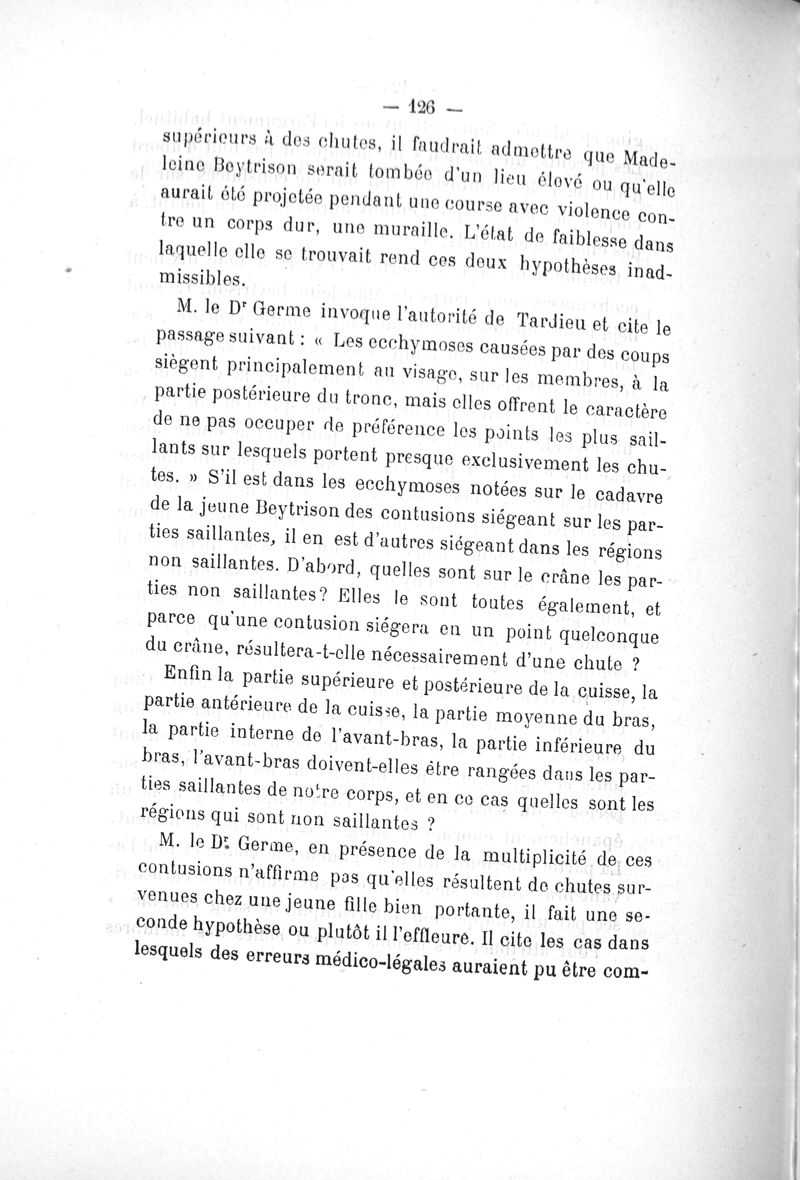 — 126 —

supérieurs à des chutes, il faudrait admettre que Madeleine Beytrison serait tombée d'un lieu élevé ou qu'elle aurait été projetée pendant une course avec violence contre un corps dur, une muraille. L'état de faiblesse dans laquelle elle se trouvait rend ces deux hypothèses inadmissibles.

M. le Dr Germe invoque l'autorité de Tardieu et cite le passage suivant : « Les ecchymoses causées par des coups siègent principalement au visage, sur les membres, à la partie postérieure du tronc, mais elles offrent le caractère de ne pas occuper de préférence les points les plus saillants sur lesquels portent presque exclusivement les chutes. » S'il est dans les ecchymoses notées sur le cadavre de la jeune Beytrison des contusions siégeant sur les parties saillantes, il en est d'autres siégeant dans les régions non saillantes. D'abord, quelles sont sur le crâne les parties non saillantes? Elles le sont toutes également, et parce qu'une contusion siégera en un point quelconque du crâne, résultera-t-elle nécessairement d'une chute ?

Enfin la partie supérieure et postérieure de la cuisse, la partie antérieure de la cuisse, la partie moyenne du bras, la partie interne de l'avant-bras, la partie inférieure du bras, l'avant-bras doivent-elles être rangées dans les parties saillantes de notre corps, et en ce cas quelles sont les régions qui sont non saillantes ?

M. le Dr. Germe, en présence de la multiplicité de ces contusions n'affirme pas qu'elles résultent de chutes survenues chez une jeune fille bien portante, il fait une seconde hypothèse ou plutôt il l'effleure. Il cite les cas dans lesquels des erreurs médico-légales auraient pu être com-